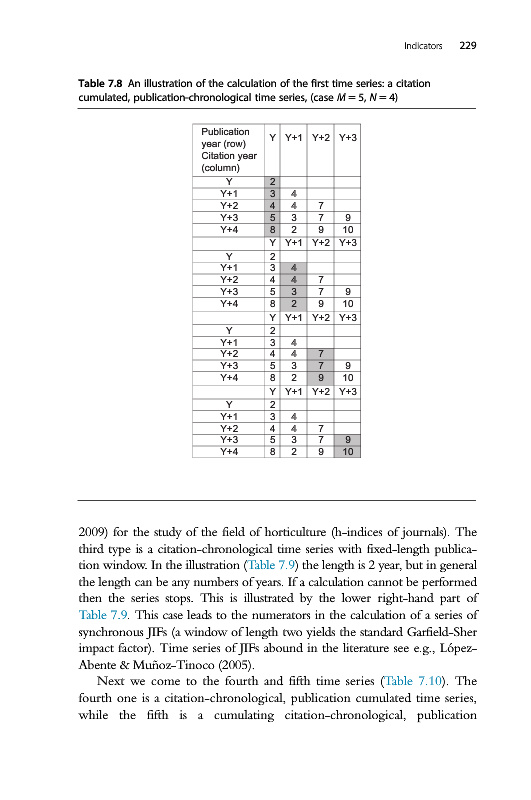 Indicators 229

**Table 7.8** An illustration of the calculation of the first time series: a citation cumulated, publication-chronological time series, (case $M = 5$, $N = 4$)

| Publication year (row) Citation year (column) | Y | Y+1 | Y+2 | Y+3 |
|---|---|---|---|---|
| Y | 2 | | | |
| Y+1 | 3 | 4 | | |
| Y+2 | 4 | 4 | 7 | |
| Y+3 | 5 | 3 | 7 | 9 |
| Y+4 | 8 | 2 | 9 | 10 |
| | Y | Y+1 | Y+2 | Y+3 |
| Y | 2 | | | |
| Y+1 | 3 | 4 | | |
| Y+2 | 4 | 4 | 7 | |
| Y+3 | 5 | 3 | 7 | 9 |
| Y+4 | 8 | 2 | 9 | 10 |
| | Y | Y+1 | Y+2 | Y+3 |
| Y | 2 | | | |
| Y+1 | 3 | 4 | | |
| Y+2 | 4 | 4 | 7 | |
| Y+3 | 5 | 3 | 7 | 9 |
| Y+4 | 8 | 2 | 9 | 10 |
| | Y | Y+1 | Y+2 | Y+3 |
| Y | 2 | | | |
| Y+1 | 3 | 4 | | |
| Y+2 | 4 | 4 | 7 | |
| Y+3 | 5 | 3 | 7 | 9 |
| Y+4 | 8 | 2 | 9 | 10 |

2009) for the study of the field of horticulture (h-indices of journals). The third type is a citation-chronological time series with fixed-length publication window. In the illustration (Table 7.9) the length is 2 year, but in general the length can be any numbers of years. If a calculation cannot be performed then the series stops. This is illustrated by the lower right-hand part of Table 7.9. This case leads to the numerators in the calculation of a series of synchronous JIFs (a window of length two yields the standard Garfield-Sher impact factor). Time series of JIFs abound in the literature see e.g., López-Abente & Muñoz-Tinoco (2005).

Next we come to the fourth and fifth time series (Table 7.10). The fourth one is a citation-chronological, publication cumulated time series, while the fifth is a cumulating citation-chronological, publication